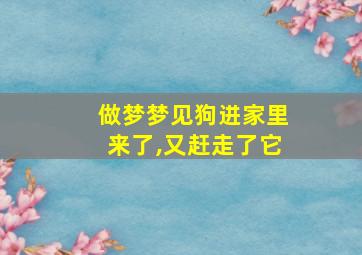 做梦梦见狗进家里来了,又赶走了它